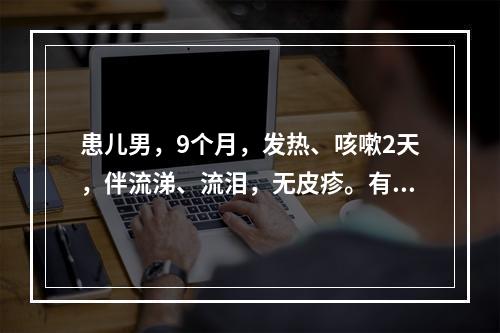 患儿男，9个月，发热、咳嗽2天，伴流涕、流泪，无皮疹。有...